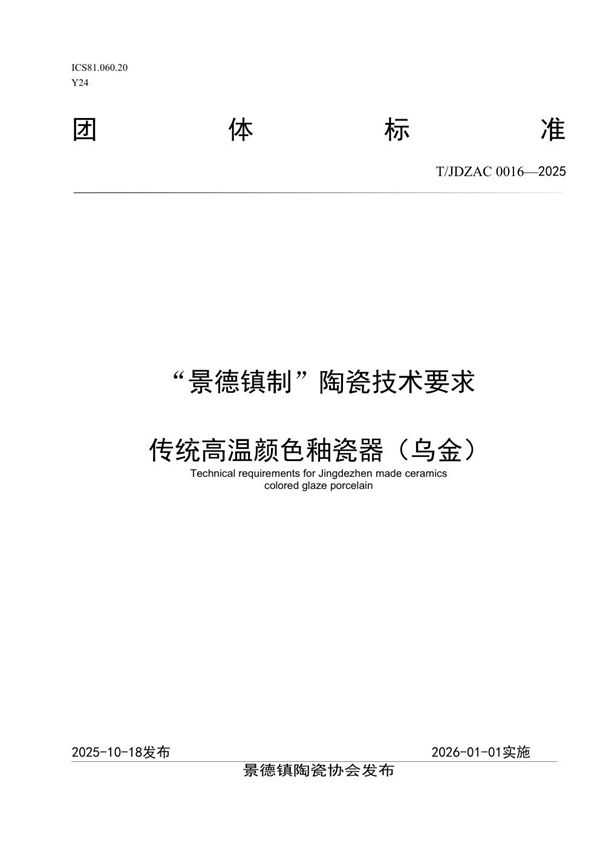 ICS81.060.20
Y24

团 体 标 准

T/JDZAC 0016—2025

“景德镇制”陶瓷技术要求

传统高温颜色釉瓷器（乌金）

Technical requirements for Jingdezhen made ceramics colored glaze porcelain

2025-10-18发布

2026-01-01实施

景德镇陶瓷协会发布